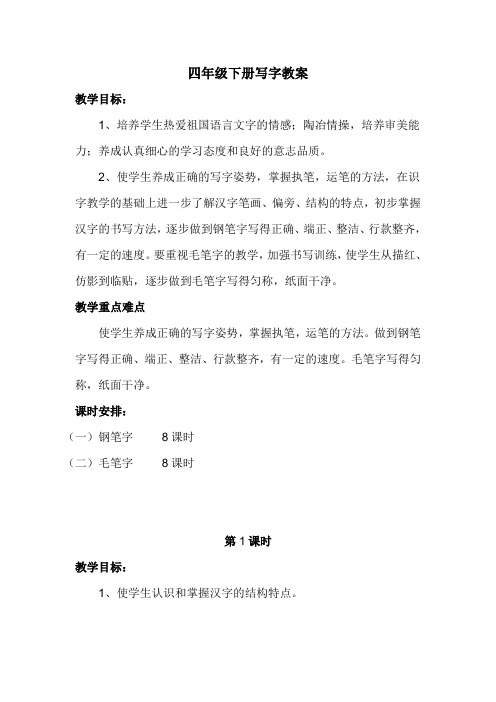 四年级下册写字教案

教学目标：

1、培养学生热爱祖国语言文字的情感；陶冶情操，培养审美能力；养成认真细心的学习态度和良好的意志品质。

2、使学生养成正确的写字姿势，掌握执笔，运笔的方法，在识字教学的基础上进一步了解汉字笔画、偏旁、结构的特点，初步掌握汉字的书写方法，逐步做到钢笔字写得正确、端正、整洁、行款整齐，有一定的速度。要重视毛笔字的教学，加强书写训练，使学生从描红、仿影到临贴，逐步做到毛笔字写得匀称，纸面干净。

教学重点难点

使学生养成正确的写字姿势，掌握执笔，运笔的方法。做到钢笔字写得正确、端正、整洁、行款整齐，有一定的速度。毛笔字写得匀称，纸面干净。

课时安排：

（一）钢笔字　　8 课时

（二）毛笔字　　8 课时

第 1 课时

教学目标：

1、使学生认识和掌握汉字的结构特点。